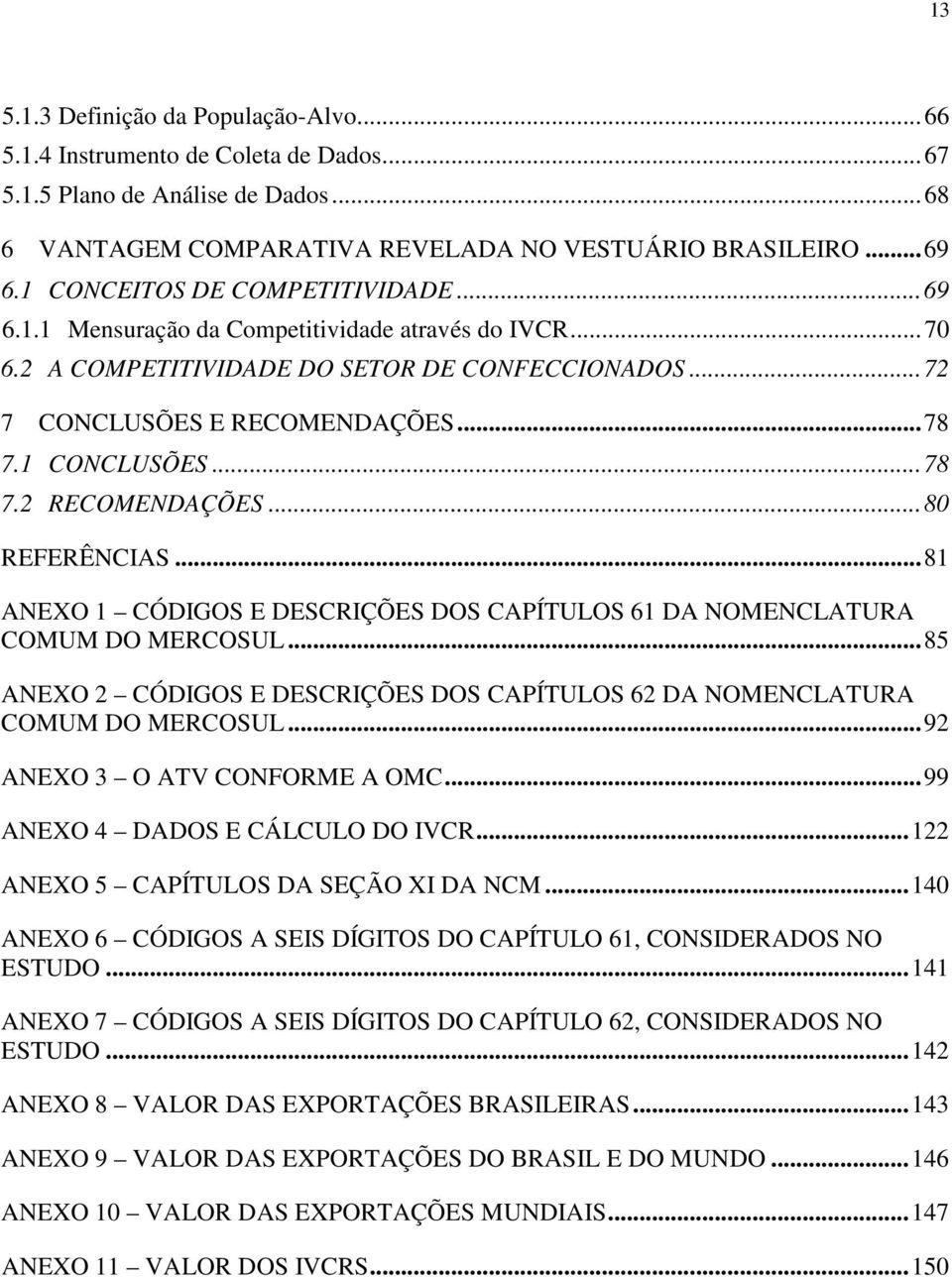 13

5.1.3 Definição da População-Alvo...66
5.1.4 Instrumento de Coleta de Dados...67
5.1.5 Plano de Análise de Dados...68

6 VANTAGEM COMPARATIVA REVELADA NO VESTUÁRIO BRASILEIRO...69
6.1 CONCEITOS DE COMPETITIVIDADE...69
6.1.1 Mensuração da Competitividade através do IVCR...70
6.2 A COMPETITIVIDADE DO SETOR DE CONFECCIONADOS...72

7 CONCLUSÕES E RECOMENDAÇÕES...78
7.1 CONCLUSÕES...78
7.2 RECOMENDAÇÕES...80

REFERÊNCIAS...81

ANEXO 1 – CÓDIGOS E DESCRIÇÕES DOS CAPÍTULOS 61 DA NOMENCLATURA COMUM DO MERCOSUL...85

ANEXO 2 – CÓDIGOS E DESCRIÇÕES DOS CAPÍTULOS 62 DA NOMENCLATURA COMUM DO MERCOSUL...92

ANEXO 3 – O ATV CONFORME A OMC...99

ANEXO 4 – DADOS E CÁLCULO DO IVCR...122

ANEXO 5 – CAPÍTULOS DA SEÇÃO XI DA NCM...140

ANEXO 6 – CÓDIGOS A SEIS DÍGITOS DO CAPÍTULO 61, CONSIDERADOS NO ESTUDO...141

ANEXO 7 – CÓDIGOS A SEIS DÍGITOS DO CAPÍTULO 62, CONSIDERADOS NO ESTUDO...142

ANEXO 8 – VALOR DAS EXPORTAÇÕES BRASILEIRAS...143

ANEXO 9 – VALOR DAS EXPORTAÇÕES DO BRASIL E DO MUNDO...146

ANEXO 10 – VALOR DAS EXPORTAÇÕES MUNDIAIS...147

ANEXO 11 – VALOR DOS IVCRS...150